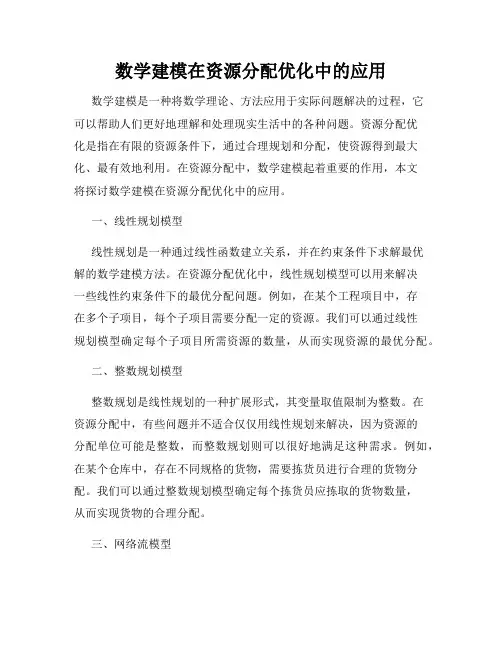 数学建模在资源分配优化中的应用

数学建模是一种将数学理论、方法应用于实际问题解决的过程，它可以帮助人们更好地理解和处理现实生活中的各种问题。资源分配优化是指在有限的资源条件下，通过合理规划和分配，使资源得到最大化、最有效地利用。在资源分配中，数学建模起着重要的作用，本文将探讨数学建模在资源分配优化中的应用。

一、线性规划模型

线性规划是一种通过线性函数建立关系，并在约束条件下求解最优解的数学建模方法。在资源分配优化中，线性规划模型可以用来解决一些线性约束条件下的最优分配问题。例如，在某个工程项目中，存在多个子项目，每个子项目需要分配一定的资源。我们可以通过线性规划模型确定每个子项目所需资源的数量，从而实现资源的最优分配。

二、整数规划模型

整数规划是线性规划的一种扩展形式，其变量取值限制为整数。在资源分配中，有些问题并不适合仅仅用线性规划来解决，因为资源的分配单位可能是整数，而整数规划则可以很好地满足这种需求。例如，在某个仓库中，存在不同规格的货物，需要拣货员进行合理的货物分配。我们可以通过整数规划模型确定每个拣货员应拣取的货物数量，从而实现货物的合理分配。

三、网络流模型